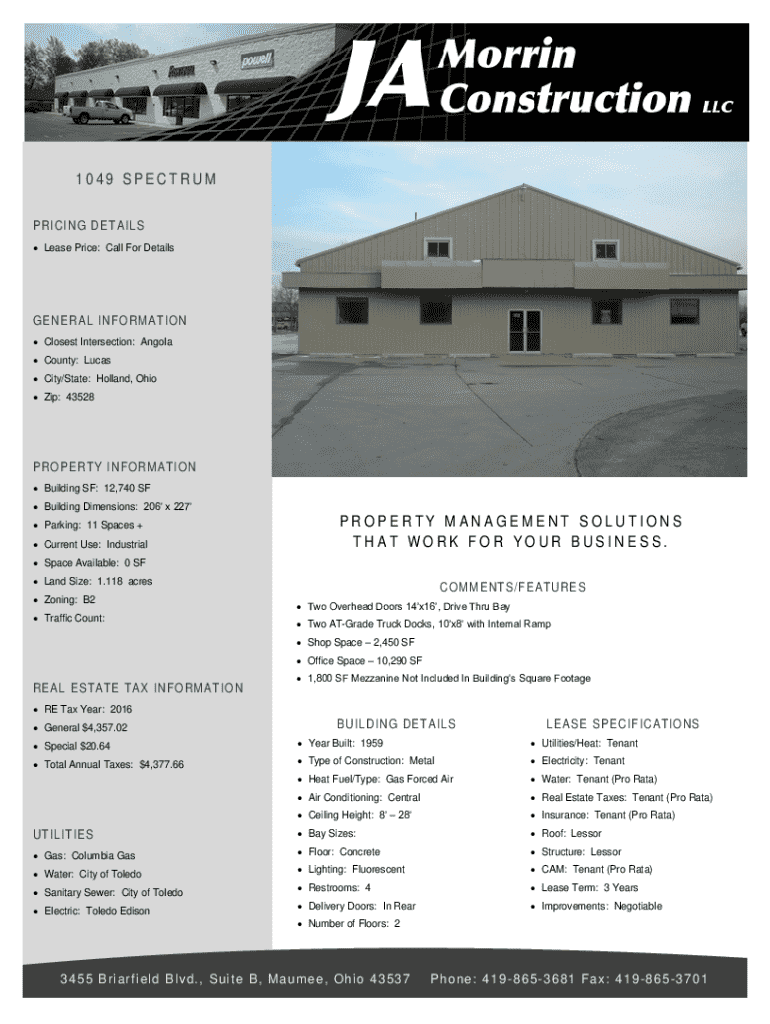 JA Morrin Construction LLC

1049 SPECTRUM

PRICING DETAILS

• Lease Price: Call For Details

GENERAL INFORMATION

• Closest Intersection: Angola
• County: Lucas
• City/State: Holland, Ohio
• Zip: 43528

PROPERTY INFORMATION

• Building SF: 12,740 SF
• Building Dimensions: 206' x 227'
• Parking: 11 Spaces +
• Current Use: Industrial
• Space Available: 0 SF
• Land Size: 1.118 acres
• Zoning: B2
• Traffic Count:

REAL ESTATE TAX INFORMATION

• RE Tax Year: 2016
• General $4,357.02
• Special $20.64
• Total Annual Taxes: $4,377.66

UTILITIES

• Gas: Columbia Gas
• Water: City of Toledo
• Sanitary Sewer: City of Toledo
• Electric: Toledo Edison

PROPERTY MANAGEMENT SOLUTIONS THAT WORK FOR YOUR BUSINESS.

COMMENTS/FEATURES

• Two Overhead Doors 14'x16', Drive Thru Bay
• Two AT-Grade Truck Docks, 10'x8' with Internal Ramp
• Shop Space – 2,450 SF
• Office Space – 10,290 SF
• 1,800 SF Mezzanine Not Included In Building's Square Footage

BUILDING DETAILS

• Year Built: 1959
• Type of Construction: Metal
• Heat Fuel/Type: Gas Forced Air
• Air Conditioning: Central
• Ceiling Height: 8' – 28'
• Bay Sizes:
• Floor: Concrete
• Lighting: Fluorescent
• Restrooms: 4
• Delivery Doors: In Rear
• Number of Floors: 2

LEASE SPECIFICATIONS

• Utilities/Heat: Tenant
• Electricity: Tenant
• Water: Tenant (Pro Rata)
• Real Estate Taxes: Tenant (Pro Rata)
• Insurance: Tenant (Pro Rata)
• Roof: Lessor
• Structure: Lessor
• CAM: Tenant (Pro Rata)
• Lease Term: 3 Years
• Improvements: Negotiable

3455 Briarfield Blvd., Suite B, Maumee, Ohio 43537 Phone: 419-865-3681 Fax: 419-865-3701